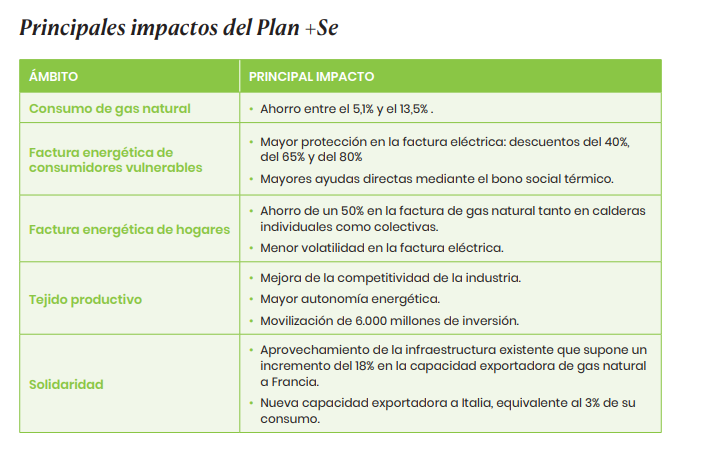 Principales impactos del Plan +Se

| ÁMBITO | PRINCIPAL IMPACTO |
|---|---|
| Consumo de gas natural | • Ahorro entre el 5,1% y el 13,5% . |
| Factura energética de consumidores vulnerables | • Mayor protección en la factura eléctrica: descuentos del 40%, del 65% y del 80% • Mayores ayudas directas mediante el bono social térmico. |
| Factura energética de hogares | • Ahorro de un 50% en la factura de gas natural tanto en calderas individuales como colectivas. • Menor volatilidad en la factura eléctrica. |
| Tejido productivo | • Mejora de la competitividad de la industria. • Mayor autonomía energética. • Movilización de 6.000 millones de inversión. |
| Solidaridad | • Aprovechamiento de la infraestructura existente que supone un incremento del 18% en la capacidad exportadora de gas natural a Francia. • Nueva capacidad exportadora a Italia, equivalente al 3% de su consumo. |